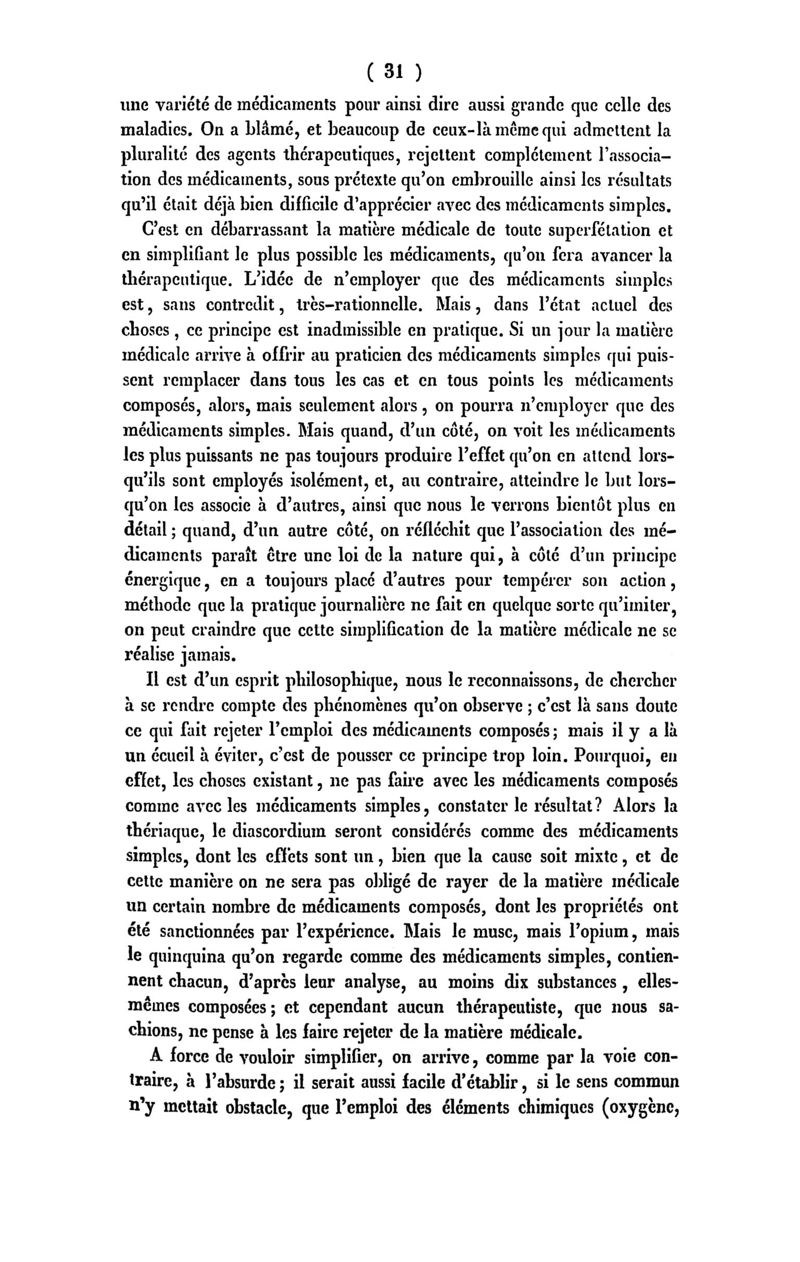 ( 31 )

une variété de médicaments pour ainsi dire aussi grande que celle des maladies. On a blâmé, et beaucoup de ceux-là même qui admettent la pluralité des agents thérapeutiques, rejettent complétement l'association des médicaments, sous prétexte qu'on embrouille ainsi les résultats qu'il était déjà bien difficile d'apprécier avec des médicaments simples.

C'est en débarrassant la matière médicale de toute superfétation et en simplifiant le plus possible les médicaments, qu'on fera avancer la thérapeutique. L'idée de n'employer que des médicaments simples est, sans contredit, très-rationnelle. Mais, dans l'état actuel des choses, ce principe est inadmissible en pratique. Si un jour la matière médicale arrive à offrir au praticien des médicaments simples qui puissent remplacer dans tous les cas et en tous points les médicaments composés, alors, mais seulement alors, on pourra n'employer que des médicaments simples. Mais quand, d'un côté, on voit les médicaments les plus puissants ne pas toujours produire l'effet qu'on en attend lorsqu'ils sont employés isolément, et, au contraire, atteindre le but lorsqu'on les associe à d'autres, ainsi que nous le verrons bientôt plus en détail; quand, d'un autre côté, on réfléchit que l'association des médicaments paraît être une loi de la nature qui, à côté d'un principe énergique, en a toujours placé d'autres pour tempérer son action, méthode que la pratique journalière ne fait en quelque sorte qu'imiter, on peut craindre que cette simplification de la matière médicale ne se réalise jamais.

Il est d'un esprit philosophique, nous le reconnaissons, de chercher à se rendre compte des phénomènes qu'on observe; c'est là sans doute ce qui fait rejeter l'emploi des médicaments composés; mais il y a là un écueil à éviter, c'est de pousser ce principe trop loin. Pourquoi, en effet, les choses existant, ne pas faire avec les médicaments composés comme avec les médicaments simples, constater le résultat? Alors la thériaque, le diascordium seront considérés comme des médicaments simples, dont les effets sont un, bien que la cause soit mixte, et de cette manière on ne sera pas obligé de rayer de la matière médicale un certain nombre de médicaments composés, dont les propriétés ont été sanctionnées par l'expérience. Mais le musc, mais l'opium, mais le quinquina qu'on regarde comme des médicaments simples, contiennent chacun, d'après leur analyse, au moins dix substances, elles-mêmes composées; et cependant aucun thérapeutiste, que nous sachions, ne pense à les faire rejeter de la matière médicale.

A force de vouloir simplifier, on arrive, comme par la voie contraire, à l'absurde; il serait aussi facile d'établir, si le sens commun n'y mettait obstacle, que l'emploi des éléments chimiques (oxygène,